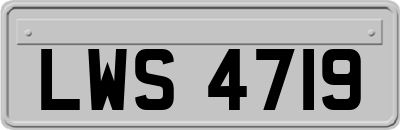 LWS 4719